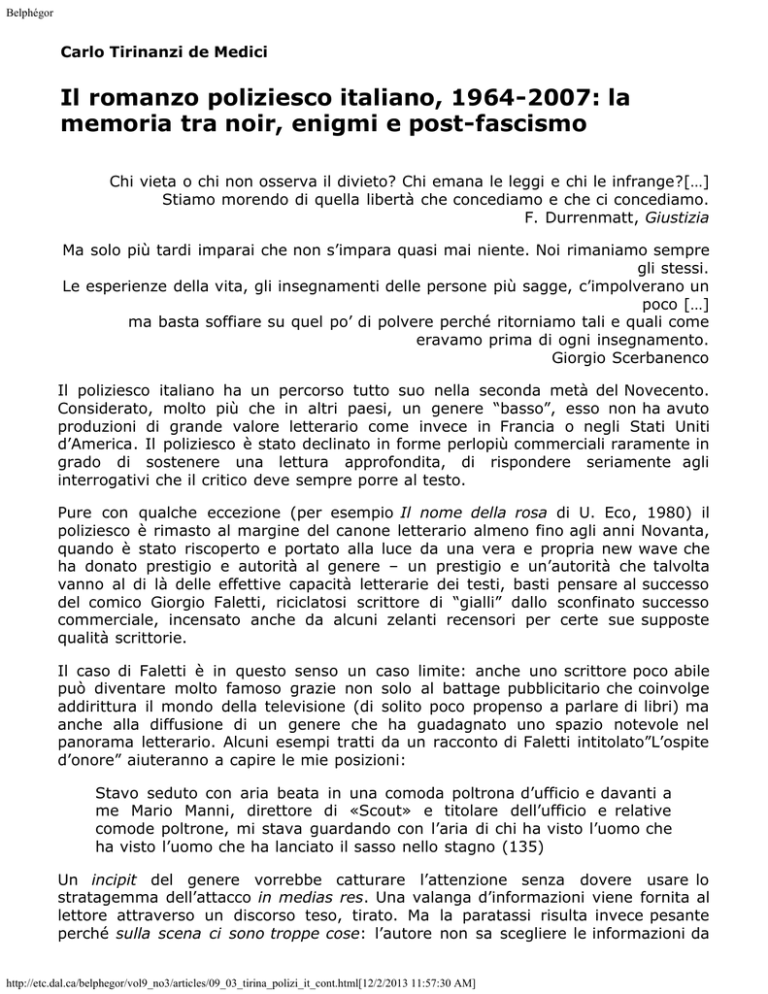 Belphégor

Carlo Tirinanzi de Medici

Il romanzo poliziesco italiano, 1964-2007: la memoria tra noir, enigmi e post-fascismo

Chi vieta o chi non osserva il divieto? Chi emana le leggi e chi le infrange?[…]
Stiamo morendo di quella libertà che concediamo e che ci concediamo.
F. Durrenmatt, Giustizia

Ma solo più tardi imparai che non s'impara quasi mai niente. Noi rimaniamo sempre gli stessi.
Le esperienze della vita, gli insegnamenti delle persone più sagge, c'impolverano un poco […]
ma basta soffiare su quel po' di polvere perché ritorniamo tali e quali come eravamo prima di ogni insegnamento.
Giorgio Scerbanenco

Il poliziesco italiano ha un percorso tutto suo nella seconda metà del Novecento. Considerato, molto più che in altri paesi, un genere "basso", esso non ha avuto produzioni di grande valore letterario come invece in Francia o negli Stati Uniti d'America. Il poliziesco è stato declinato in forme perlopiù commerciali raramente in grado di sostenere una lettura approfondita, di rispondere seriamente agli interrogativi che il critico deve sempre porre al testo.

Pure con qualche eccezione (per esempio Il nome della rosa di U. Eco, 1980) il poliziesco è rimasto al margine del canone letterario almeno fino agli anni Novanta, quando è stato riscoperto e portato alla luce da una vera e propria new wave che ha donato prestigio e autorità al genere – un prestigio e un'autorità che talvolta vanno al di là delle effettive capacità letterarie dei testi, basti pensare al successo del comico Giorgio Faletti, riciclatosi scrittore di "gialli" dallo sconfinato successo commerciale, incensato anche da alcuni zelanti recensori per certe sue supposte qualità scrittorie.

Il caso di Faletti è in questo senso un caso limite: anche uno scrittore poco abile può diventare molto famoso grazie non solo al battage pubblicitario che coinvolge addirittura il mondo della televisione (di solito poco propenso a parlare di libri) ma anche alla diffusione di un genere che ha guadagnato uno spazio notevole nel panorama letterario. Alcuni esempi tratti da un racconto di Faletti intitolato"L'ospite d'onore" aiuteranno a capire le mie posizioni:

Stavo seduto con aria beata in una comoda poltrona d'ufficio e davanti a me Mario Manni, direttore di «Scout» e titolare dell'ufficio e relative comode poltrone, mi stava guardando con l'aria di chi ha visto l'uomo che ha visto l'uomo che ha lanciato il sasso nello stagno (135)

Un incipit del genere vorrebbe catturare l'attenzione senza dovere usare lo stratagemma dell'attacco in medias res. Una valanga d'informazioni viene fornita al lettore attraverso un discorso teso, tirato. Ma la paratassi risulta invece pesante perché sulla scena ci sono troppe cose: l'autore non sa scegliere le informazioni da

http://etc.dal.ca/belphegor/vol9_no3/articles/09_03_tirina_polizi_it_cont.html[12/2/2013 11:57:30 AM]